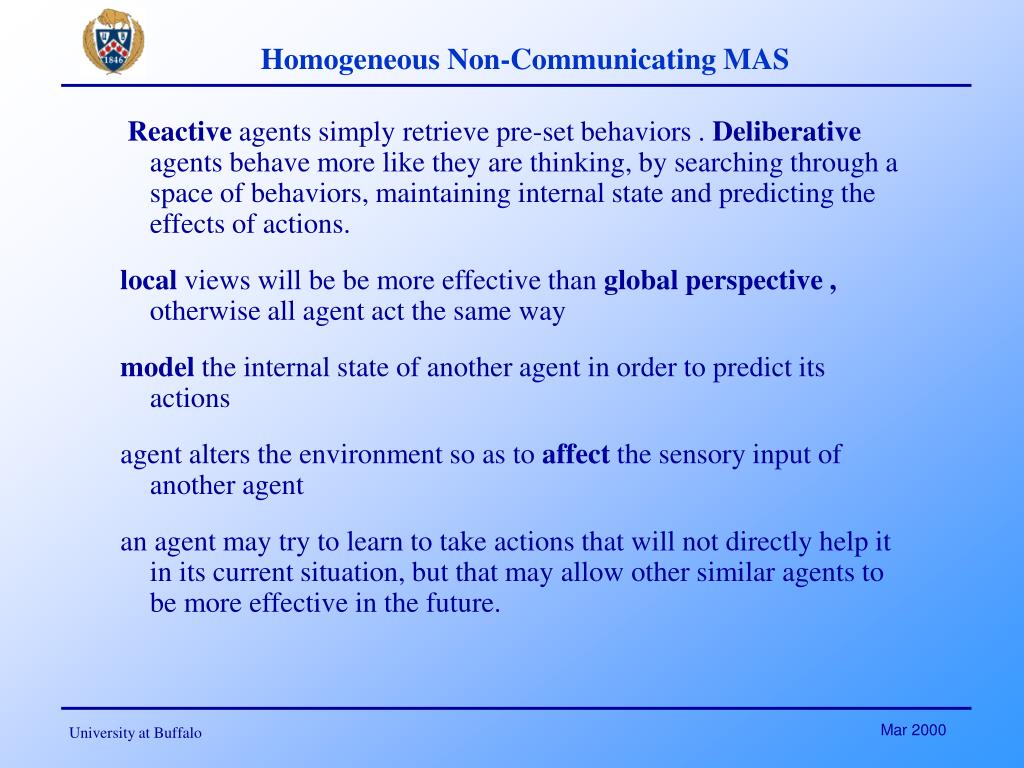 1846

Homogeneous Non-Communicating MAS

Reactive agents simply retrieve pre-set behaviors . Deliberative agents behave more like they are thinking, by searching through a space of behaviors, maintaining internal state and predicting the effects of actions.

local views will be be more effective than global perspective , otherwise all agent act the same way

model the internal state of another agent in order to predict its actions

agent alters the environment so as to affect the sensory input of another agent

an agent may try to learn to take actions that will not directly help it in its current situation, but that may allow other similar agents to be more effective in the future.

University at Buffalo

Mar 2000